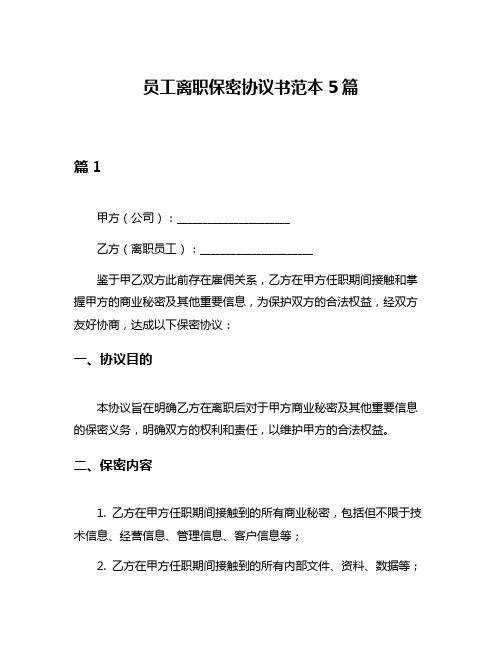 员工离职保密协议书范本 5 篇

篇 1

甲方（公司）：____________________

乙方（离职员工）：____________________

鉴于甲乙双方此前存在雇佣关系，乙方在甲方任职期间接触和掌握甲方的商业秘密及其他重要信息，为保护双方的合法权益，经双方友好协商，达成以下保密协议：

一、协议目的

本协议旨在明确乙方在离职后对于甲方商业秘密及其他重要信息的保密义务，明确双方的权利和责任，以维护甲方的合法权益。

二、保密内容

1. 乙方在甲方任职期间接触到的所有商业秘密，包括但不限于技术信息、经营信息、管理信息、客户信息等；

2. 乙方在甲方任职期间接触到的所有内部文件、资料、数据等；